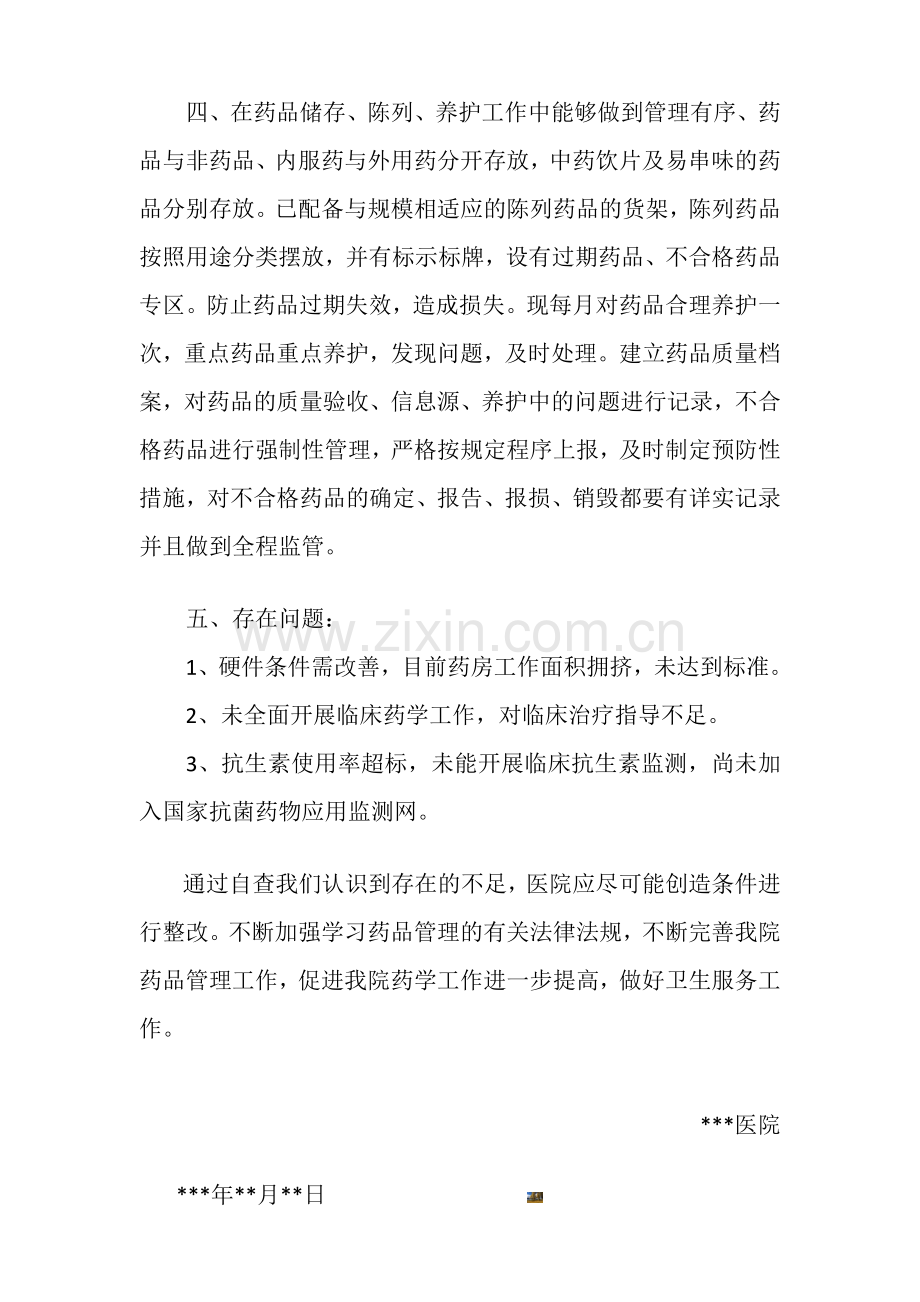 四、在药品储存、陈列、养护工作中能够做到管理有序、药品与非药品、内服药与外用药分开存放，中药饮片及易串味的药品分别存放。已配备与规模相适应的陈列药品的货架，陈列药品按照用途分类摆放，并有标示标牌，设有过期药品、不合格药品专区。防止药品过期失效，造成损失。现每月对药品合理养护一次，重点药品重点养护，发现问题，及时处理。建立药品质量档案，对药品的质量验收、信息源、养护中的问题进行记录，不合格药品进行强制性管理，严格按规定程序上报，及时制定预防性措施，对不合格药品的确定、报告、报损、销毁都要有详实记录并且做到全程监管。

五、存在问题：

1、硬件条件需改善，目前药房工作面积拥挤，未达到标准。

2、未全面开展临床药学工作，对临床治疗指导不足。

3、抗生素使用率超标，未能开展临床抗生素监测，尚未加入国家抗菌药物应用监测网。

通过自查我们认识到存在的不足，医院应尽可能创造条件进行整改。不断加强学习药品管理的有关法律法规，不断完善我院药品管理工作，促进我院药学工作进一步提高，做好卫生服务工作。

***医院

***年**月**日

www.zixin.com.cn